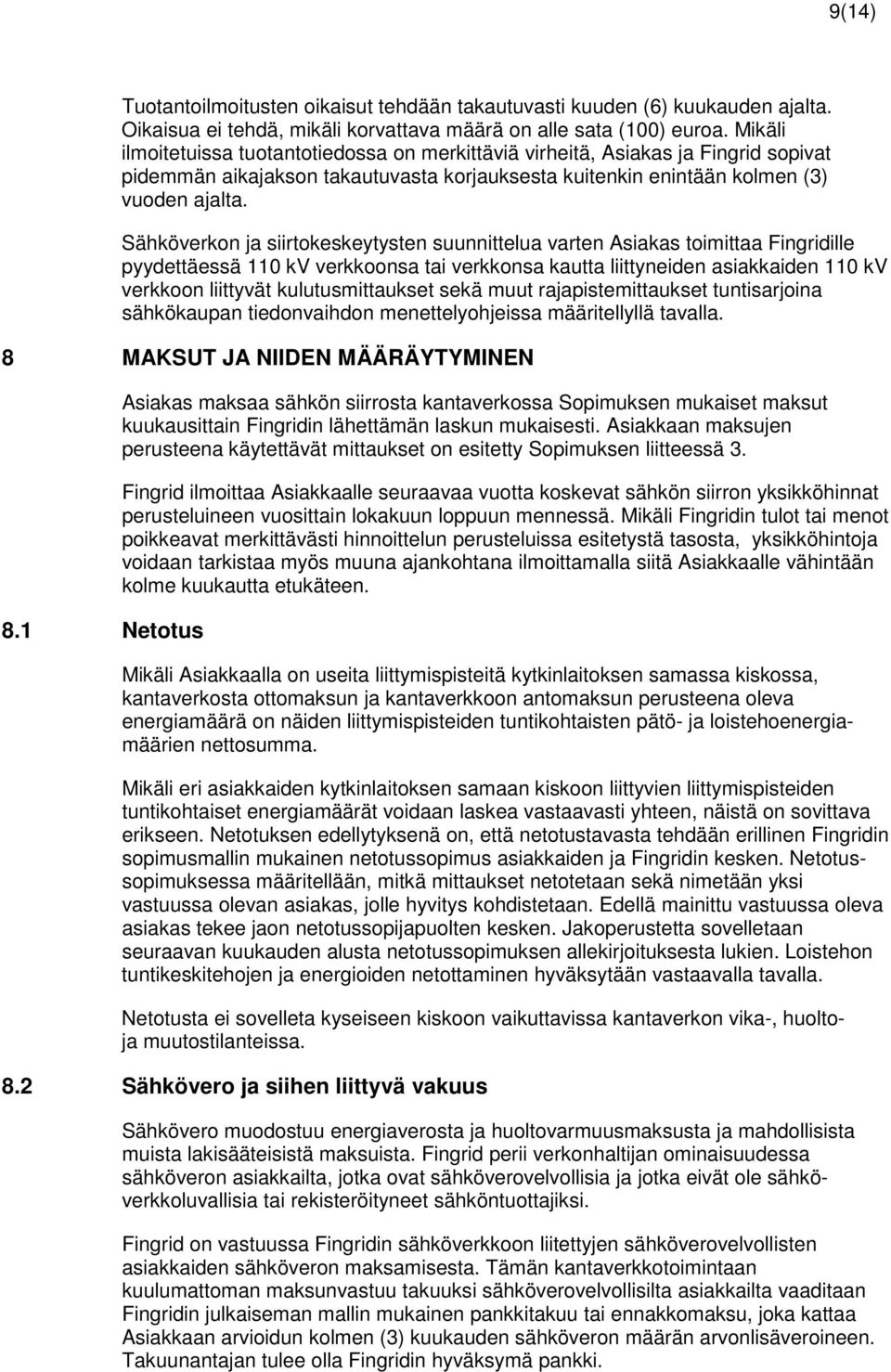 9(14)

Tuotantoilmoitusten oikaisut tehdään takautuvasti kuuden (6) kuukauden ajalta. Oikaisua ei tehdä, mikäli korvattava määrä on alle sata (100) euroa. Mikäli ilmoitetuissa tuotantotiedossa on merkittäviä virheitä, Asiakas ja Fingrid sopivat pidemmän aikajakson takautuvasta korjauksesta kuitenkin enintään kolmen (3) vuoden ajalta.

Sähköverkon ja siirtokeskeytysten suunnittelua varten Asiakas toimittaa Fingridille pyydettäessä 110 kV verkkoonsa tai verkkonsa kautta liittyneiden asiakkaiden 110 kV verkkoon liittyvät kulutusmittaukset sekä muut rajapistemittaukset tuntisarjoina sähkökaupan tiedonvaihdon menettelyohjeissa määritellyllä tavalla.

8 MAKSUT JA NIIDEN MÄÄRÄYTYMINEN

Asiakas maksaa sähkön siirrosta kantaverkossa Sopimuksen mukaiset maksut kuukausittain Fingridin lähettämän laskun mukaisesti. Asiakkaan maksujen perusteena käytettävät mittaukset on esitetty Sopimuksen liitteessä 3.

Fingrid ilmoittaa Asiakkaalle seuraavaa vuotta koskevat sähkön siirron yksikköhinnat perusteluineen vuosittain lokakuun loppuun mennessä. Mikäli Fingridin tulot tai menot poikkeavat merkittävästi hinnoittelun perusteluissa esitetystä tasosta, yksikköhintoja voidaan tarkistaa myös muuna ajankohtana ilmoittamalla siitä Asiakkaalle vähintään kolme kuukautta etukäteen.

8.1 Netotus

Mikäli Asiakkaalla on useita liittymispisteitä kytkinlaitoksen samassa kiskossa, kantaverkosta ottomaksun ja kantaverkkoon antomaksun perusteena oleva energiamäärä on näiden liittymispisteiden tuntikohtaisten pätö- ja loistehoenergiamäärien nettosumma.

Mikäli eri asiakkaiden kytkinlaitoksen samaan kiskoon liittyvien liittymispisteiden tuntikohtaiset energiamäärät voidaan laskea vastaavasti yhteen, näistä on sovittava erikseen. Netotuksen edellytyksenä on, että netotustavasta tehdään erillinen Fingridin sopimusmallin mukainen netotussopimus asiakkaiden ja Fingridin kesken. Netotussopimuksessa määritellään, mitkä mittaukset netotetaan sekä nimetään yksi vastuussa olevan asiakas, jolle hyvitys kohdistetaan. Edellä mainittu vastuussa oleva asiakas tekee jaon netotussopijapuolten kesken. Jakoperustetta sovelletaan seuraavan kuukauden alusta netotussopimuksen allekirjoituksesta lukien. Loistehon tuntikeskitehojen ja energioiden netottaminen hyväksytään vastaavalla tavalla.

Netotusta ei sovelleta kyseiseen kiskoon vaikuttavissa kantaverkon vika-, huolto- ja muutostilanteissa.

8.2 Sähkövero ja siihen liittyvä vakuus

Sähkövero muodostuu energiaverosta ja huoltovarmuusmaksusta ja mahdollisista muista lakisääteisistä maksuista. Fingrid perii verkonhaltijan ominaisuudessa sähköveron asiakkailta, jotka ovat sähköverovelvollisia ja jotka eivät ole sähköverkkoluvallisia tai rekisteröityneet sähköntuottajiksi.

Fingrid on vastuussa Fingridin sähköverkkoon liitettyjen sähköverovelvollisten asiakkaiden sähköveron maksamisesta. Tämän kantaverkkotoimintaan kuulumattoman maksunvastuu takuuksi sähköverovelvollisilta asiakkailta vaaditaan Fingridin julkaiseman mallin mukainen pankkitakuu tai ennakkomaksu, joka kattaa Asiakkaan arvioidun kolmen (3) kuukauden sähköveron määrän arvonlisäveroineen. Takuunantajan tulee olla Fingridin hyväksymä pankki.